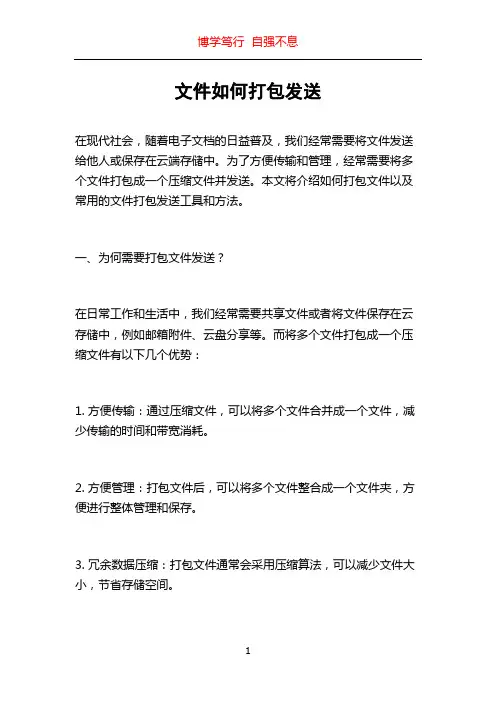 博学笃行 自强不息

文件如何打包发送

在现代社会，随着电子文档的日益普及，我们经常需要将文件发送给他人或保存在云端存储中。为了方便传输和管理，经常需要将多个文件打包成一个压缩文件并发送。本文将介绍如何打包文件以及常用的文件打包发送工具和方法。

一、为何需要打包文件发送？

在日常工作和生活中，我们经常需要共享文件或者将文件保存在云存储中，例如邮箱附件、云盘分享等。而将多个文件打包成一个压缩文件有以下几个优势：

1. 方便传输：通过压缩文件，可以将多个文件合并成一个文件，减少传输的时间和带宽消耗。

2. 方便管理：打包文件后，可以将多个文件整合成一个文件夹，方便进行整体管理和保存。

3. 冗余数据压缩：打包文件通常会采用压缩算法，可以减少文件大小，节省存储空间。

1